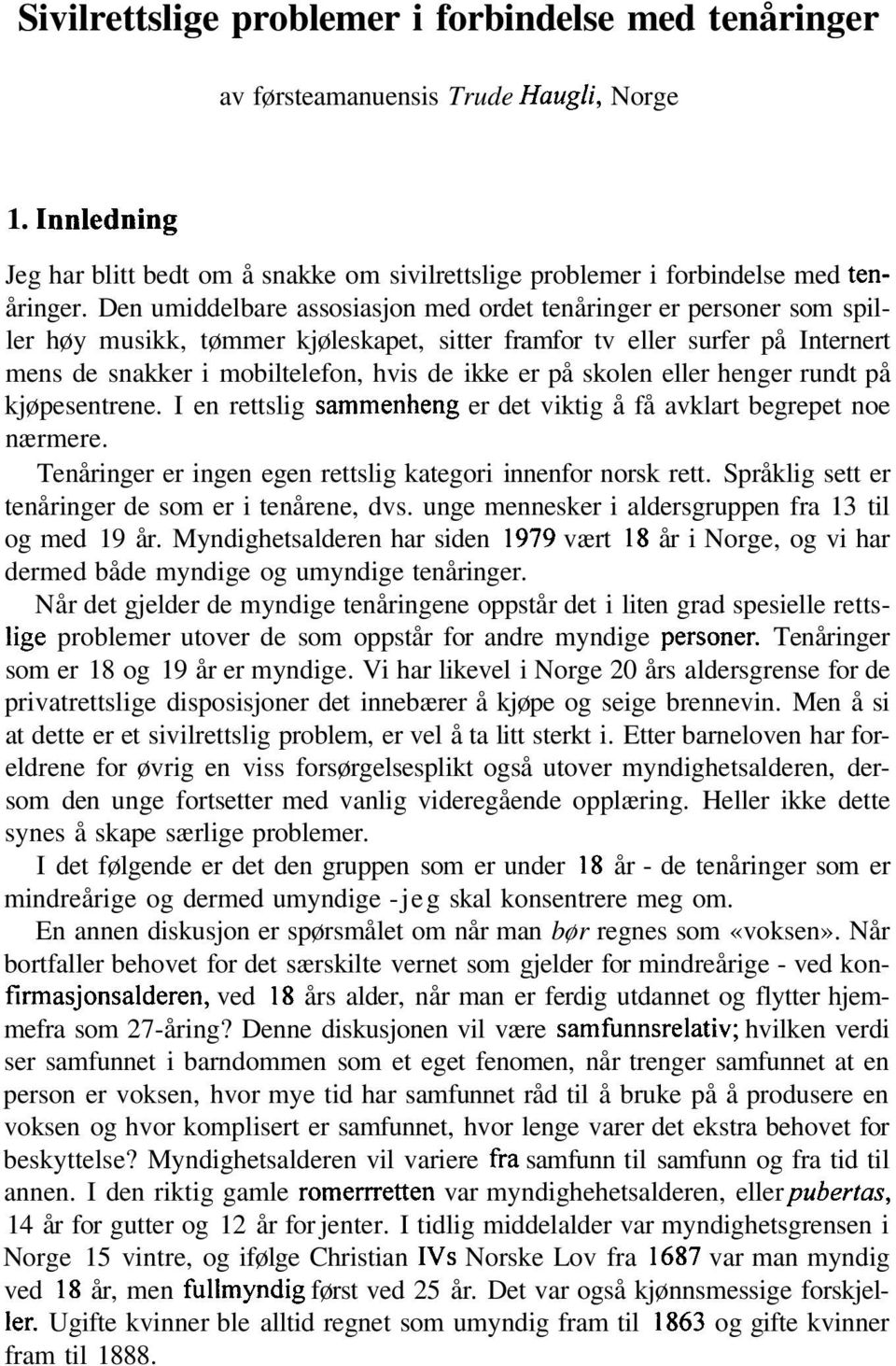 Sivilrettslige problemer i forbindelse med tenåringer

av førsteamanuensis Trude Haugli, Norge

1. Innledning

Jeg har blitt bedt om å snakke om sivilrettslige problemer i forbindelse med tenåringer. Den umiddelbare assosiasjon med ordet tenåringer er personer som spiller høy musikk, tømmer kjøleskapet, sitter framfor tv eller surfer på Internert mens de snakker i mobiltelefon, hvis de ikke er på skolen eller henger rundt på kjøpesentrene. I en rettslig sammenheng er det viktig å få avklart begrepet noe nærmere.

Tenåringer er ingen egen rettslig kategori innenfor norsk rett. Språklig sett er tenåringer de som er i tenårene, dvs. unge mennesker i aldersgruppen fra 13 til og med 19 år. Myndighetsalderen har siden 1979 vært 18 år i Norge, og vi har dermed både myndige og umyndige tenåringer.

Når det gjelder de myndige tenåringene oppstår det i liten grad spesielle rettslige problemer utover de som oppstår for andre myndige personer. Tenåringer som er 18 og 19 år er myndige. Vi har likevel i Norge 20 års aldersgrense for de privatrettslige disposisjoner det innebærer å kjøpe og seige brennevin. Men å si at dette er et sivilrettslig problem, er vel å ta litt sterkt i. Etter barneloven har foreldrene for øvrig en viss forsørgelsesplikt også utover myndighetsalderen, dersom den unge fortsetter med vanlig videregående opplæring. Heller ikke dette synes å skape særlige problemer.

I det følgende er det den gruppen som er under 18 år - de tenåringer som er mindreårige og dermed umyndige -jeg skal konsentrere meg om.

En annen diskusjon er spørsmålet om når man bør regnes som «voksen». Når bortfaller behovet for det særskilte vernet som gjelder for mindreårige - ved konfirmasjonsalderen, ved 18 års alder, når man er ferdig utdannet og flytter hjemmefra som 27-åring? Denne diskusjonen vil være samfunnsrelativ; hvilken verdi ser samfunnet i barndommen som et eget fenomen, når trenger samfunnet at en person er voksen, hvor mye tid har samfunnet råd til å bruke på å produsere en voksen og hvor komplisert er samfunnet, hvor lenge varer det ekstra behovet for beskyttelse? Myndighetsalderen vil variere fra samfunn til samfunn og fra tid til annen. I den riktig gamle romerrretten var myndighehetsalderen, eller pubertas, 14 år for gutter og 12 år for jenter. I tidlig middelalder var myndighetsgrensen i Norge 15 vintre, og ifølge Christian IVs Norske Lov fra 1687 var man myndig ved 18 år, men fullmyndig først ved 25 år. Det var også kjønnsmessige forskjeller. Ugifte kvinner ble alltid regnet som umyndig fram til 1863 og gifte kvinner fram til 1888.